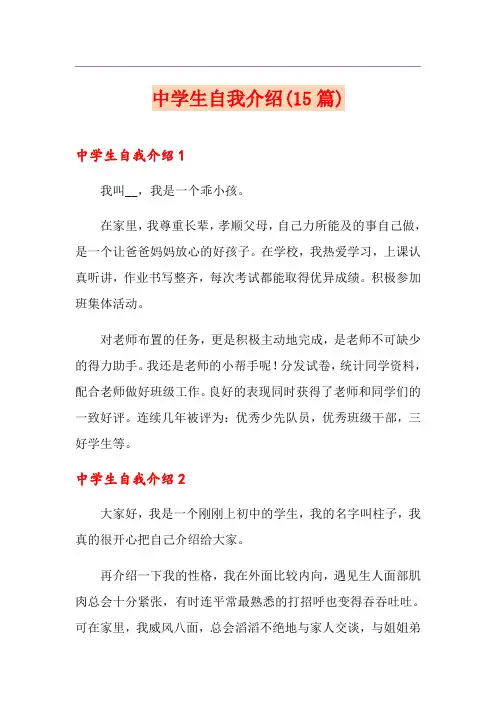 中学生自我介绍(15篇)

中学生自我介绍1

我叫__，我是一个乖小孩。

在家里，我尊重长辈，孝顺父母，自己力所能及的事自己做，是一个让爸爸妈妈放心的好孩子。在学校，我热爱学习，上课认真听讲，作业书写整齐，每次考试都能取得优异成绩。积极参加班集体活动。

对老师布置的任务，更是积极主动地完成，是老师不可缺少的得力助手。我还是老师的小帮手呢！分发试卷，统计同学资料，配合老师做好班级工作。良好的表现同时获得了老师和同学们的一致好评。连续几年被评为：优秀少先队员，优秀班级干部，三好学生等。

中学生自我介绍2

大家好，我是一个刚刚上初中的学生，我的名字叫柱子，我真的很开心把自己介绍给大家。

再介绍一下我的性格，我在外面比较内向，遇见生人面部肌肉总会十分紧张，有时连平常最熟悉的打招呼也变得吞吞吐吐。可在家里，我威风八面，总会滔滔不绝地与家人交谈，与姐姐弟